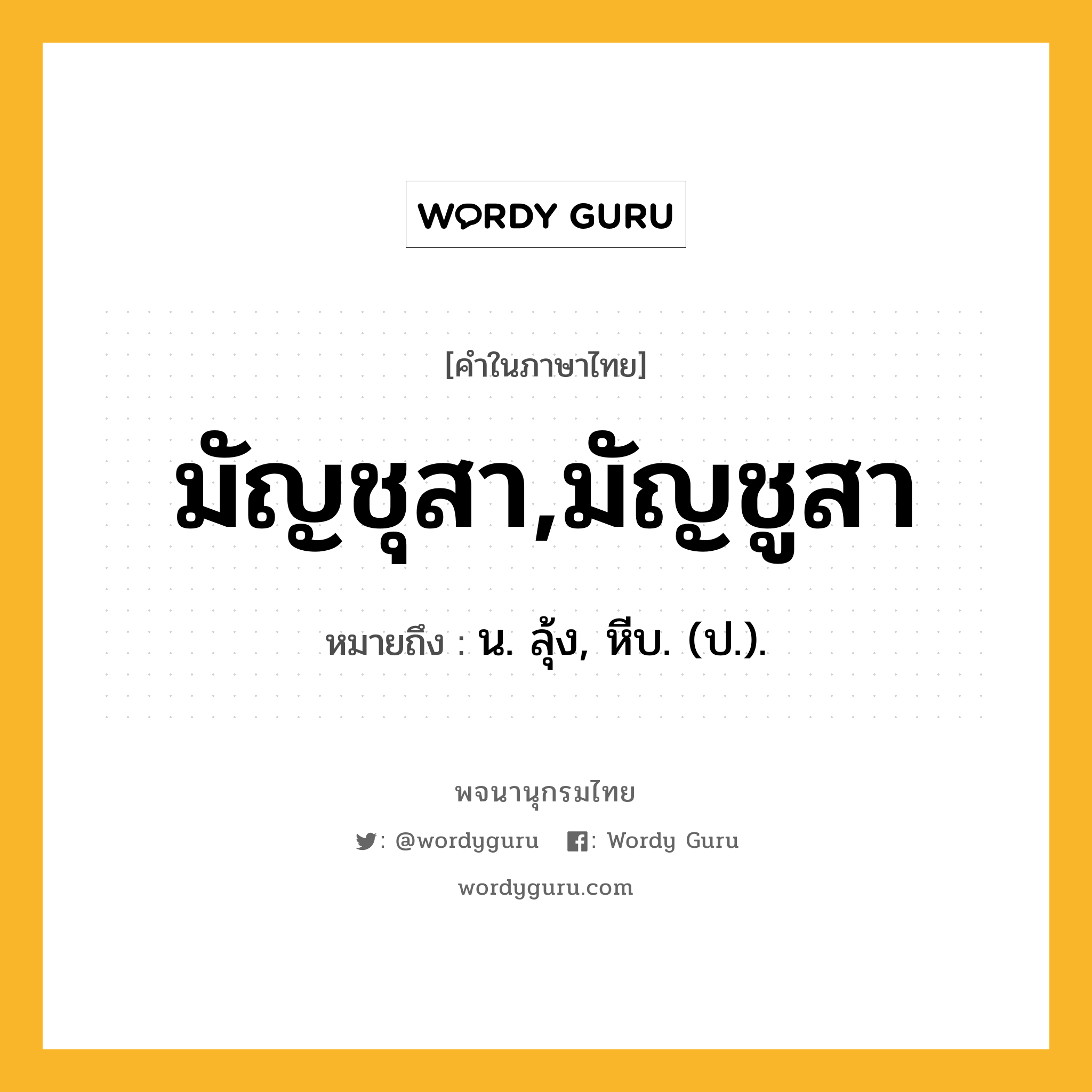 WORDY GURU

[คำในภาษาไทย]

มัญชุสา,มัญชูสา

หมายถึง : น. ลุ้ง, หีบ. (ป.).

พจนานุกรมไทย

: @wordyguru : Wordy Guru

wordyguru.com